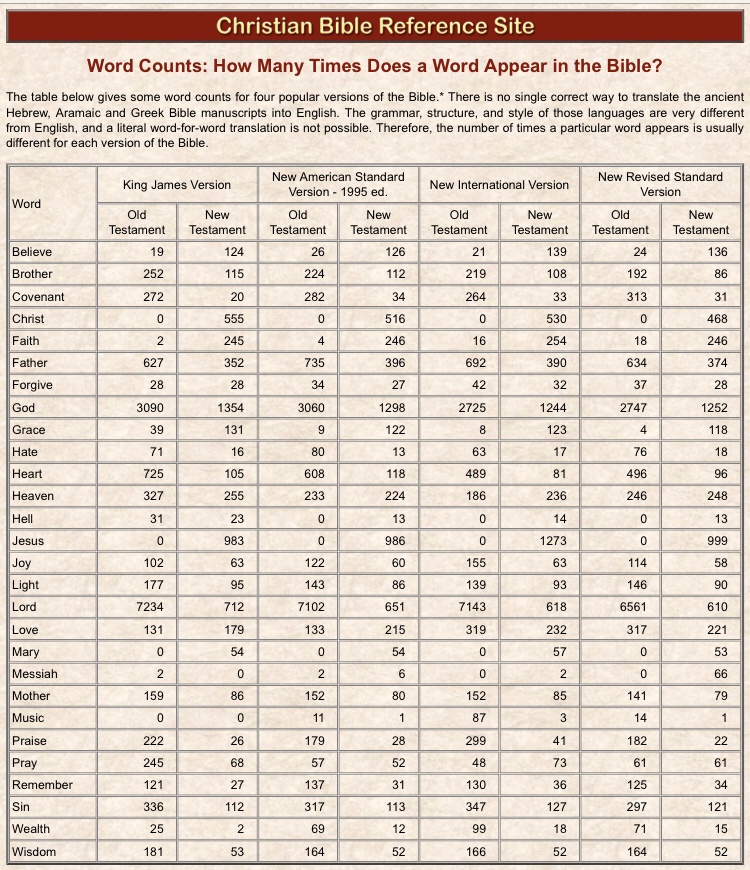 Christian Bible Reference Site

Word Counts: How Many Times Does a Word Appear in the Bible?

The table below gives some word counts for four popular versions of the Bible.* There is no single correct way to translate the ancient Hebrew, Aramaic and Greek Bible manuscripts into English. The grammar, structure, and style of those languages are very different from English, and a literal word-for-word translation is not possible. Therefore, the number of times a particular word appears is usually different for each version of the Bible.

| Word | King James Version Old Testament | King James Version New Testament | New American Standard Version - 1995 ed. Old Testament | New American Standard Version - 1995 ed. New Testament | New International Version Old Testament | New International Version New Testament | New Revised Standard Version Old Testament | New Revised Standard Version New Testament |
|---|---|---|---|---|---|---|---|---|
| Believe | 19 | 124 | 26 | 126 | 21 | 139 | 24 | 136 |
| Brother | 252 | 115 | 224 | 112 | 219 | 108 | 192 | 86 |
| Covenant | 272 | 20 | 282 | 34 | 264 | 33 | 313 | 31 |
| Christ | 0 | 555 | 0 | 516 | 0 | 530 | 0 | 468 |
| Faith | 2 | 245 | 4 | 246 | 16 | 254 | 18 | 246 |
| Father | 627 | 352 | 735 | 396 | 692 | 390 | 634 | 374 |
| Forgive | 28 | 28 | 34 | 27 | 42 | 32 | 37 | 28 |
| God | 3090 | 1354 | 3060 | 1298 | 2725 | 1244 | 2747 | 1252 |
| Grace | 39 | 131 | 9 | 122 | 8 | 123 | 4 | 118 |
| Hate | 71 | 16 | 80 | 13 | 63 | 17 | 76 | 18 |
| Heart | 725 | 105 | 608 | 118 | 489 | 81 | 496 | 96 |
| Heaven | 327 | 255 | 233 | 224 | 186 | 236 | 246 | 248 |
| Hell | 31 | 23 | 0 | 13 | 0 | 14 | 0 | 13 |
| Jesus | 0 | 983 | 0 | 986 | 0 | 1273 | 0 | 999 |
| Joy | 102 | 63 | 122 | 60 | 155 | 63 | 114 | 58 |
| Light | 177 | 95 | 143 | 86 | 139 | 93 | 146 | 90 |
| Lord | 7234 | 712 | 7102 | 651 | 7143 | 618 | 6561 | 610 |
| Love | 131 | 179 | 133 | 215 | 319 | 232 | 317 | 221 |
| Mary | 0 | 54 | 0 | 54 | 0 | 57 | 0 | 53 |
| Messiah | 2 | 0 | 2 | 6 | 0 | 2 | 0 | 66 |
| Mother | 159 | 86 | 152 | 80 | 152 | 85 | 141 | 79 |
| Music | 0 | 0 | 11 | 1 | 87 | 3 | 14 | 1 |
| Praise | 222 | 26 | 179 | 28 | 299 | 41 | 182 | 22 |
| Pray | 245 | 68 | 57 | 52 | 48 | 73 | 61 | 61 |
| Remember | 121 | 27 | 137 | 31 | 130 | 36 | 125 | 34 |
| Sin | 336 | 112 | 317 | 113 | 347 | 127 | 297 | 121 |
| Wealth | 25 | 2 | 69 | 12 | 99 | 18 | 71 | 15 |
| Wisdom | 181 | 53 | 164 | 52 | 166 | 52 | 164 | 52 |